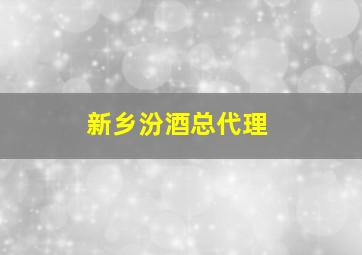 新乡汾酒总代理